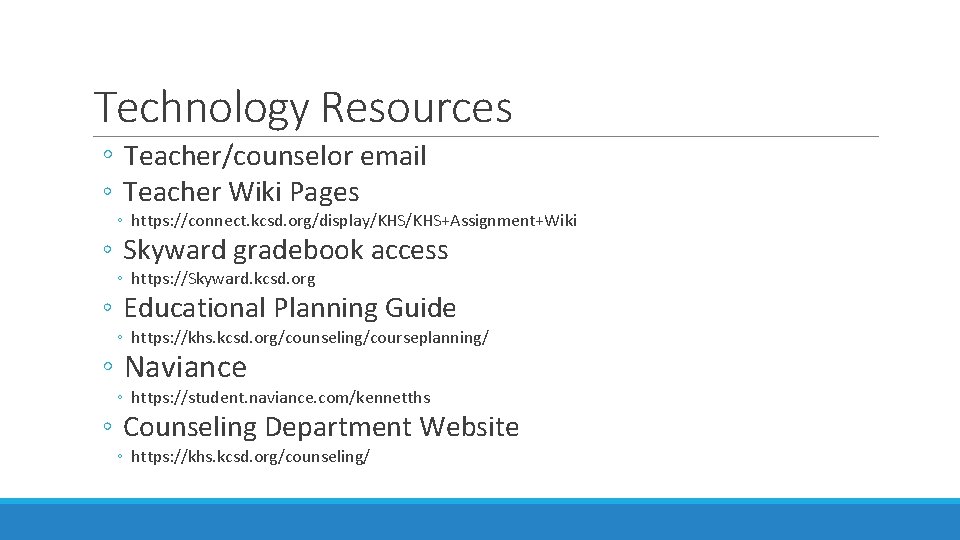 Technology Resources

◦ Teacher/counselor email
◦ Teacher Wiki Pages
◦ https://connect.kcsd.org/display/KHS/KHS+Assignment+Wiki
◦ Skyward gradebook access
◦ https://Skyward.kcsd.org
◦ Educational Planning Guide
◦ https://khs.kcsd.org/counseling/courseplanning/
◦ Naviance
◦ https://student.naviance.com/kennetths
◦ Counseling Department Website
◦ https://khs.kcsd.org/counseling/